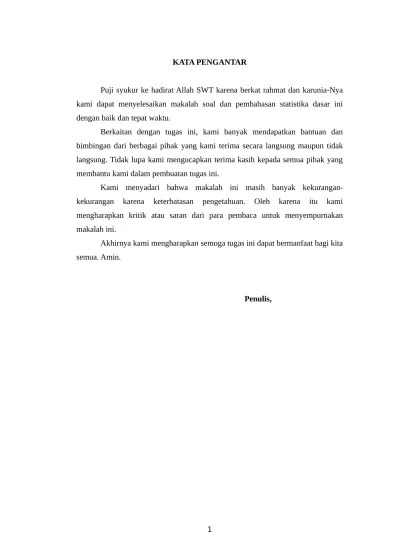 KATA PENGANTAR

Puji syukur ke hadirat Allah SWT karena berkat rahmat dan karunia-Nya kami dapat menyelesaikan makalah soal dan pembahasan statistika dasar ini dengan baik dan tepat waktu.

Berkaitan dengan tugas ini, kami banyak mendapatkan bantuan dan bimbingan dari berbagai pihak yang kami terima secara langsung maupun tidak langsung. Tidak lupa kami mengucapkan terima kasih kepada semua pihak yang membantu kami dalam pembuatan tugas ini.

Kami menyadari bahwa makalah ini masih banyak kekurangan-kekurangan karena keterbatasan pengetahuan. Oleh karena itu kami mengharapkan kritik atau saran dari para pembaca untuk menyempurnakan makalah ini.

Akhirnya kami mengharapkan semoga tugas ini dapat bermanfaat bagi kita semua. Amin.

Penulis,

1